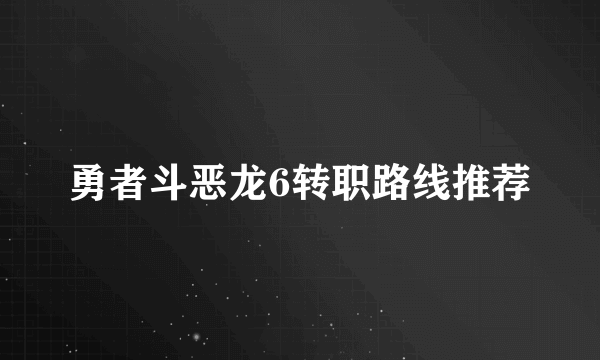 勇者斗恶龙6转职路线推荐